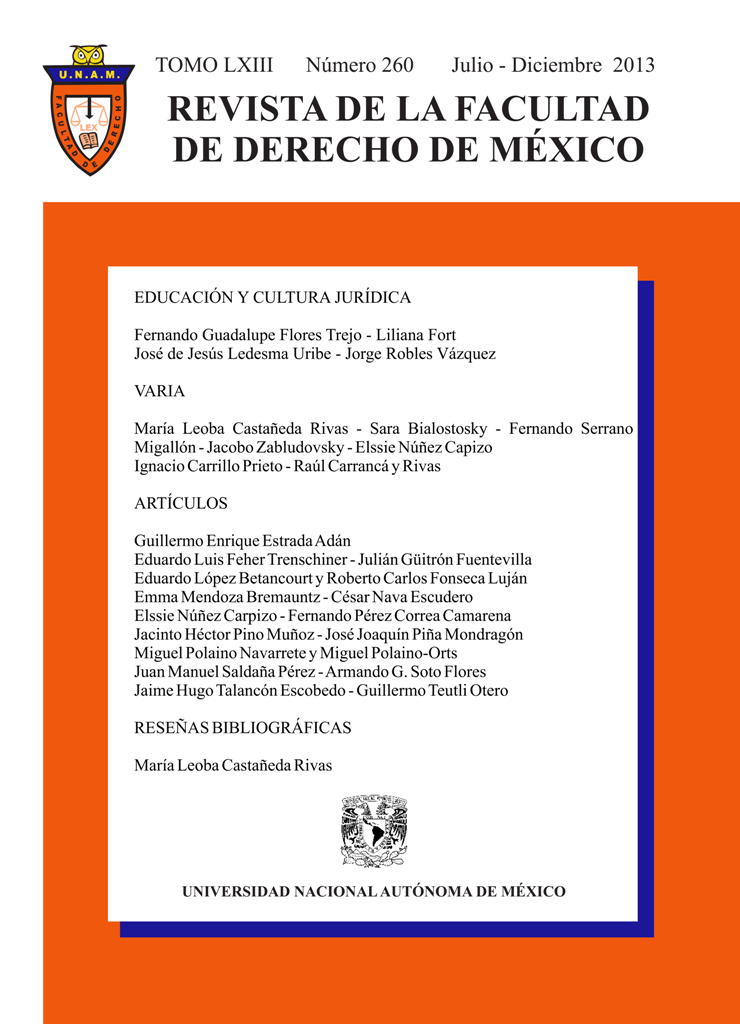 U.N.A.M.
FACULTAD DE DERECHO
LEX

TOMO LXIII Número 260 Julio - Diciembre 2013

REVISTA DE LA FACULTAD DE DERECHO DE MÉXICO

EDUCACIÓN Y CULTURA JURÍDICA

Fernando Guadalupe Flores Trejo - Liliana Fort
José de Jesús Ledesma Uribe - Jorge Robles Vázquez

VARIA

María Leoba Castañeda Rivas - Sara Bialostosky - Fernando Serrano Migallón - Jacobo Zabludovsky - Elssie Núñez Capizo
Ignacio Carrillo Prieto - Raúl Carrancá y Rivas

ARTÍCULOS

Guillermo Enrique Estrada Adán
Eduardo Luis Feher Trenschiner - Julián Güitrón Fuentevilla
Eduardo López Betancourt y Roberto Carlos Fonseca Luján
Emma Mendoza Bremauntz - César Nava Escudero
Elssie Núñez Carpizo - Fernando Pérez Correa Camarena
Jacinto Héctor Pino Muñoz - José Joaquín Piña Mondragón
Miguel Polaino Navarrete y Miguel Polaino-Orts
Juan Manuel Saldaña Pérez - Armando G. Soto Flores
Jaime Hugo Talancón Escobedo - Guillermo Teutli Otero

RESEÑAS BIBLIOGRÁFICAS

María Leoba Castañeda Rivas

UNIVERSIDAD NACIONAL AUTÓNOMA DE MÉXICO